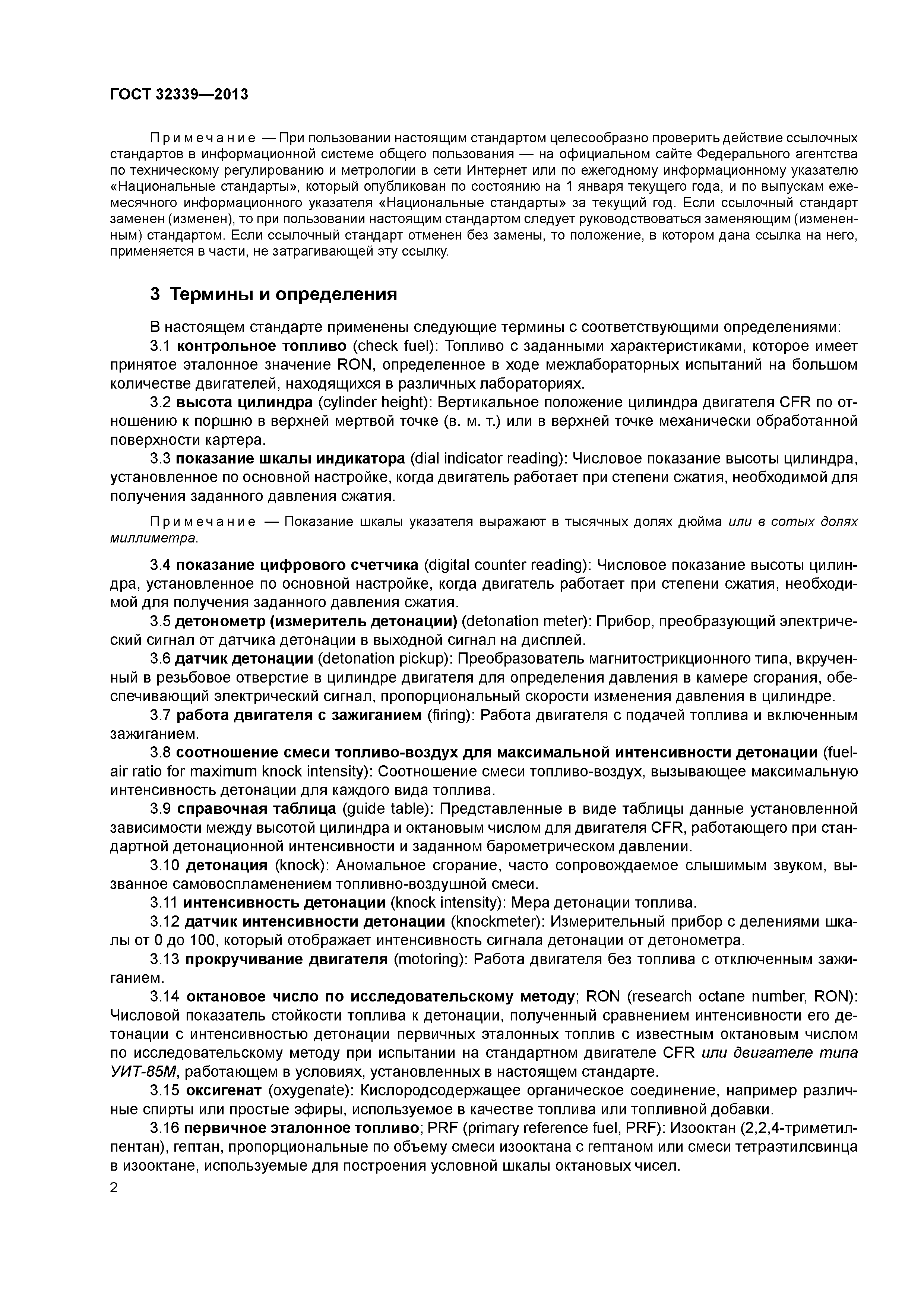 ГОСТ 32339—2013

Примечание — При пользовании настоящим стандартом целесообразно проверить действие ссылочных стандартов в информационной системе общего пользования — на официальном сайте Федерального агентства по техническому регулированию и метрологии в сети Интернет или по ежегодному информационному указателю «Национальные стандарты», который опубликован по состоянию на 1 января текущего года, и по выпускам ежемесячного информационного указателя «Национальные стандарты» за текущий год. Если ссылочный стандарт заменен (изменен), то при пользовании настоящим стандартом следует руководствоваться заменяющим (измененным) стандартом. Если ссылочный стандарт отменен без замены, то положение, в котором дана ссылка на него, применяется в части, не затрагивающей эту ссылку.

3 Термины и определения

В настоящем стандарте применены следующие термины с соответствующими определениями:

3.1 контрольное топливо (check fuel): Топливо с заданными характеристиками, которое имеет принятое эталонное значение RON, определенное в ходе межлабораторных испытаний на большом количестве двигателей, находящихся в различных лабораториях.

3.2 высота цилиндра (cylinder height): Вертикальное положение цилиндра двигателя CFR по отношению к поршню в верхней мертвой точке (в. м. т.) или в верхней точке механически обработанной поверхности картера.

3.3 показание шкалы индикатора (dial indicator reading): Числовое показание высоты цилиндра, установленное по основной настройке, когда двигатель работает при степени сжатия, необходимой для получения заданного давления сжатия.

Примечание — Показание шкалы указателя выражают в тысячных долях дюйма или в сотых долях миллиметра.

3.4 показание цифрового счетчика (digital counter reading): Числовое показание высоты цилиндра, установленное по основной настройке, когда двигатель работает при степени сжатия, необходимой для получения заданного давления сжатия.

3.5 детонометр (измеритель детонации) (detonation meter): Прибор, преобразующий электрический сигнал от датчика детонации в выходной сигнал на дисплей.

3.6 датчик детонации (detonation pickup): Преобразователь магнитострикционного типа, вкрученный в резьбовое отверстие в цилиндре двигателя для определения давления в камере сгорания, обеспечивающий электрический сигнал, пропорциональный скорости изменения давления в цилиндре.

3.7 работа двигателя с зажиганием (firing): Работа двигателя с подачей топлива и включенным зажиганием.

3.8 соотношение смеси топливо-воздух для максимальной интенсивности детонации (fuel-air ratio for maximum knock intensity): Соотношение смеси топливо-воздух, вызывающее максимальную интенсивность детонации для каждого вида топлива.

3.9 справочная таблица (guide table): Представленные в виде таблицы данные установленной зависимости между высотой цилиндра и октановым числом для двигателя CFR, работающего при стандартной детонационной интенсивности и заданном барометрическом давлении.

3.10 детонация (knock): Аномальное сгорание, часто сопровождаемое слышимым звуком, вызванное самовоспламенением топливно-воздушной смеси.

3.11 интенсивность детонации (knock intensity): Мера детонации топлива.

3.12 датчик интенсивности детонации (knockmeter): Измерительный прибор с делениями шкалы от 0 до 100, который отображает интенсивность сигнала детонации от детонометра.

3.13 прокручивание двигателя (motoring): Работа двигателя без топлива с отключенным зажиганием.

3.14 октановое число по исследовательскому методу; RON (research octane number, RON): Числовой показатель стойкости топлива к детонации, полученный сравнением интенсивности его детонации с интенсивностью детонации первичных эталонных топлив с известным октановым числом по исследовательскому методу при испытании на стандартном двигателе CFR или двигателе типа УИТ-85М, работающем в условиях, установленных в настоящем стандарте.

3.15 оксигенат (oxygenate): Кислородсодержащее органическое соединение, например различные спирты или простые эфиры, используемое в качестве топлива или топливной добавки.

3.16 первичное эталонное топливо; PRF (primary reference fuel, PRF): Изооктан (2,2,4-триметилпентан), гептан, пропорциональные по объему смеси изооктана с гептаном или смеси тетраэтилсвинца в изооктане, используемые для построения условной шкалы октановых чисел.

2